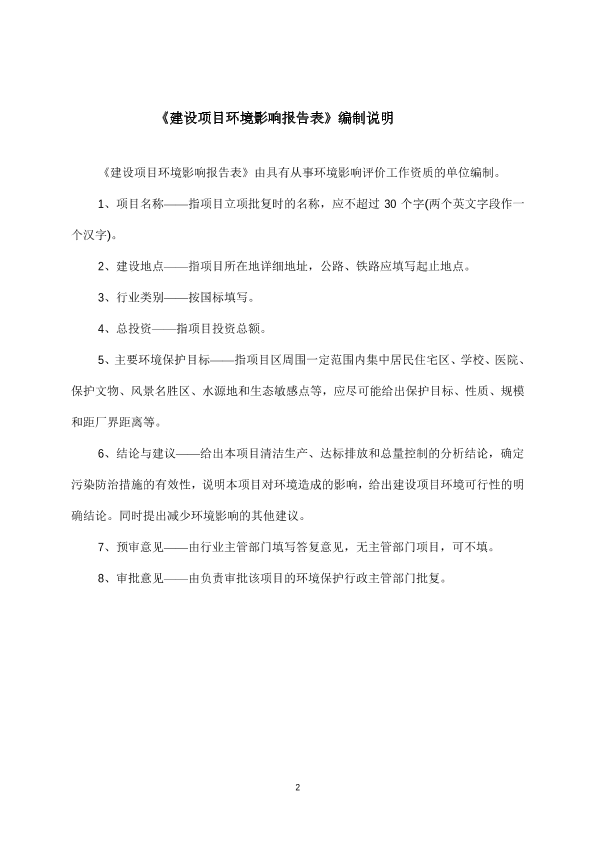 《建设项目环境影响报告表》编制说明

《建设项目环境影响报告表》由具有从事环境影响评价工作资质的单位编制。

1、项目名称——指项目立项批复时的名称，应不超过 30 个字(两个英文字段作一个汉字)。

2、建设地点——指项目所在地详细地址，公路、铁路应填写起止地点。

3、行业类别——按国标填写。

4、总投资——指项目投资总额。

5、主要环境保护目标——指项目区周围一定范围内集中居民住宅区、学校、医院、保护文物、风景名胜区、水源地和生态敏感点等，应尽可能给出保护目标、性质、规模和距厂界距离等。

6、结论与建议——给出本项目清洁生产、达标排放和总量控制的分析结论，确定污染防治措施的有效性，说明本项目对环境造成的影响，给出建设项目环境可行性的明确结论。同时提出减少环境影响的其他建议。

7、预审意见——由行业主管部门填写答复意见，无主管部门项目，可不填。

8、审批意见——由负责审批该项目的环境保护行政主管部门批复。

2